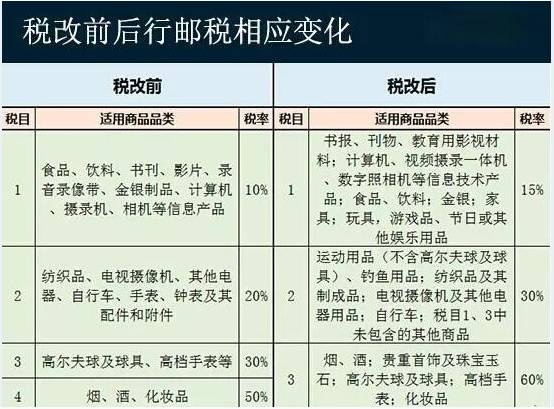 税改前后行邮税相应变化

| 税改前 | | | 税改后 | | |
|---|---|---|---|---|---|
| 税目 | 适用商品品类 | 税率 | 税目 | 适用商品品类 | 税率 |
| 1 | 食品、饮料、书刊、影片、录音录像带、金银制品、计算机、摄录机、相机等信息产品 | 10% | 1 | 书报、刊物、教育用影视材料；计算机、视频摄录一体机、数字照相机等信息技术产品；食品、饮料；金银；家具；玩具，游戏品、节日或其他娱乐用品 | 15% |
| 2 | 纺织品、电视摄像机、其他电器、自行车、手表、钟表及其配件和附件 | 20% | 2 | 运动用品（不含高尔夫球及球具）、钓鱼用品；纺织品及其制成品；电视摄像机及其他电器用品；自行车；税目1、3中未包含的其他商品 | 30% |
| 3 | 高尔夫球及球具、高档手表等 | 30% | 3 | 烟、酒；贵重首饰及珠宝玉石；高尔夫球及球具；高档手表；化妆品 | 60% |
| 4 | 烟、酒、化妆品 | 50% | | | |